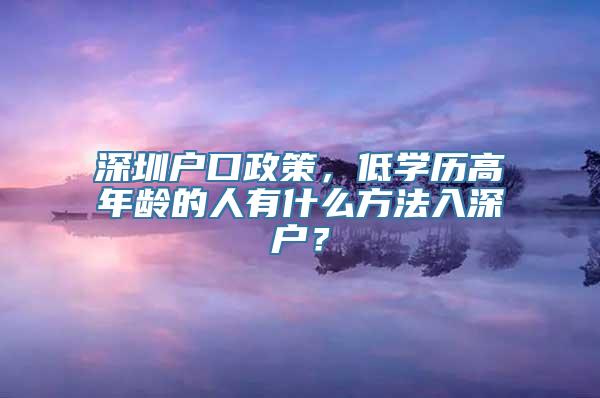 深圳户口政策，低学历高年龄的人有什么方法入深户？